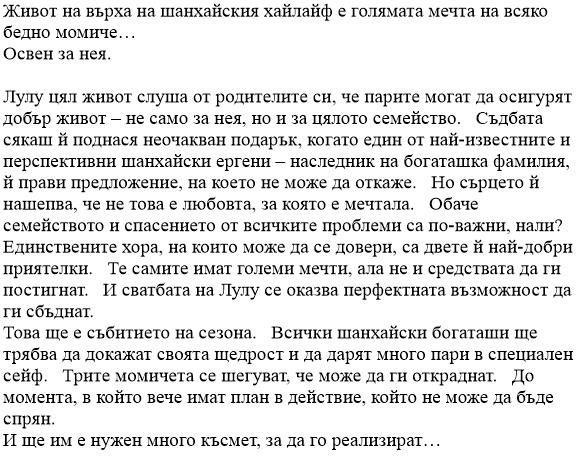 Живот на върха на шанхайския хайлайф е голямата мечта на всяко бедно момиче…
Освен за нея.

Лулу цял живот слуша от родителите си, че парите могат да осигурят добър живот – не само за нея, но и за цялото семейство. Съдбата сякаш ѝ поднася неочакван подарък, когато един от най-известните и перспективни шанхайски ергени – наследник на богаташка фамилия, ѝ прави предложение, на което не може да откаже. Но сърцето ѝ нашепва, че не това е любовта, за която е мечтала. Обаче семейството и спасението от всичките проблеми са по-важни, нали? Единствените хора, на които може да се довери, са двете ѝ най-добри приятелки. Те самите имат големи мечти, ала не и средствата да ги постигнат. И сватбата на Лулу се оказва перфектната възможност да ги сбъднат.
Това ще е събитието на сезона. Всички шанхайски богаташи ще трябва да докажат своята щедрост и да дарят много пари в специален сейф. Трите момичета се шегуват, че може да ги откраднат. До момента, в който вече имат план в действие, който не може да бъде спрян.
И ще им е нужен много късмет, за да го реализират…